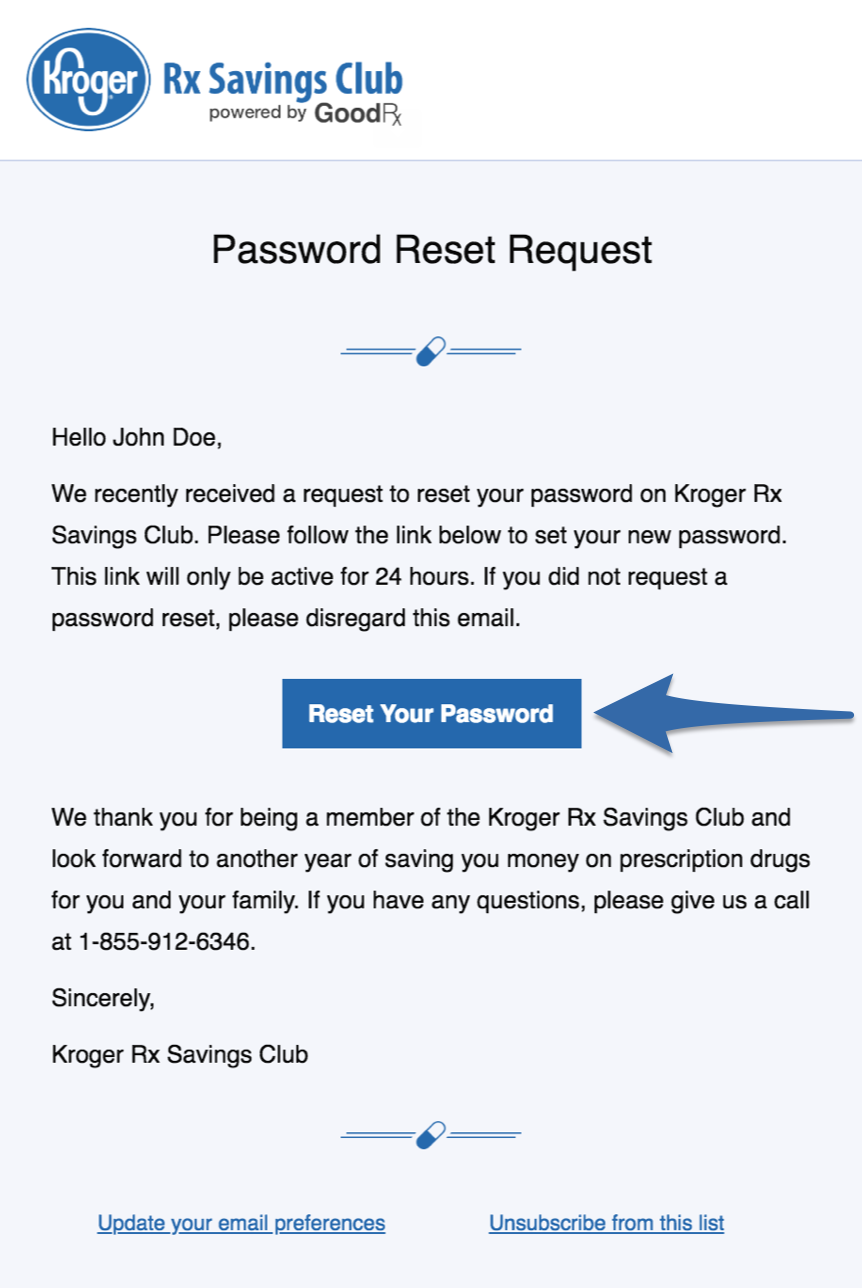 Kroger Rx Savings Club
powered by GoodRx

Password Reset Request

Hello John Doe,

We recently received a request to reset your password on Kroger Rx Savings Club. Please follow the link below to set your new password. This link will only be active for 24 hours. If you did not request a password reset, please disregard this email.

Reset Your Password

We thank you for being a member of the Kroger Rx Savings Club and look forward to another year of saving you money on prescription drugs for you and your family. If you have any questions, please give us a call at 1-855-912-6346.

Sincerely,

Kroger Rx Savings Club

Update your email preferences

Unsubscribe from this list